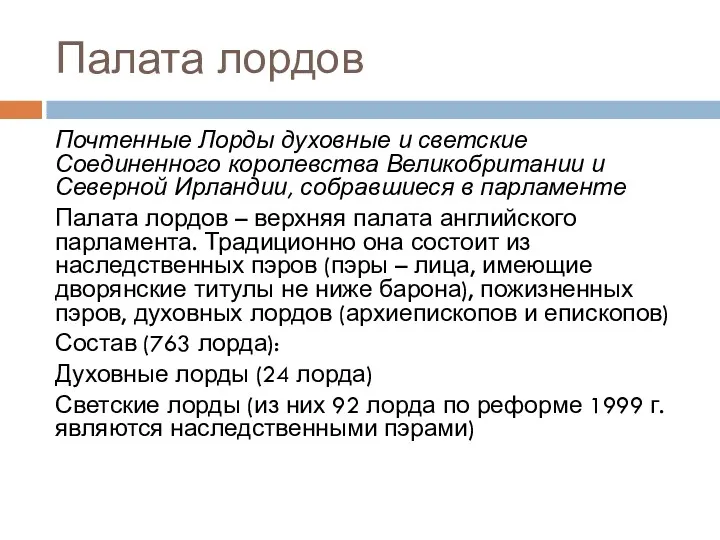 Палата лордов

Почтенные Лорды духовные и светские Соединенного королевства Великобритании и Северной Ирландии, собравшиеся в парламенте

Палата лордов – верхняя палата английского парламента. Традиционно она состоит из наследственных пэров (пэры – лица, имеющие дворянские титулы не ниже барона), пожизненных пэров, духовных лордов (архиепископов и епископов)

Состав (763 лорда):

Духовные лорды (24 лорда)

Светские лорды (из них 92 лорда по реформе 1999 г. являются наследственными пэрами)